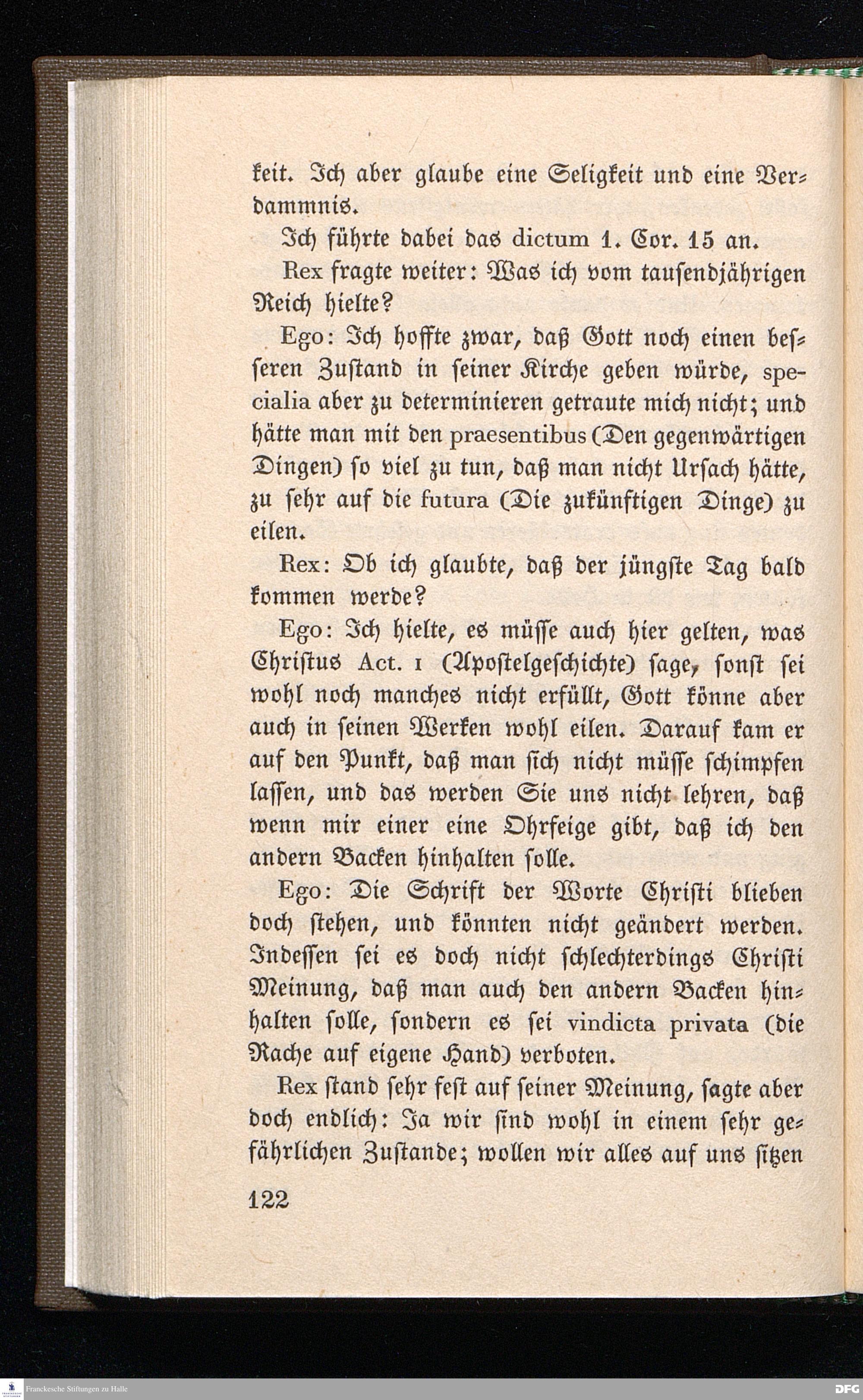 keit. Ich aber glaube eine Seligkeit und eine Verdammnis.

Ich führte dabei das dictum 1. Cor. 15 an.

Rex fragte weiter: Was ich vom tausendjährigen Reich hielte?

Ego: Ich hoffte zwar, daß Gott noch einen besseren Zustand in seiner Kirche geben würde, specialia aber zu determinieren getraute mich nicht; und hätte man mit den praesentibus (Den gegenwärtigen Dingen) so viel zu tun, daß man nicht Ursach hätte, zu sehr auf die futura (Die zukünftigen Dinge) zu eilen.

Rex: Ob ich glaubte, daß der jüngste Tag bald kommen werde?

Ego: Ich hielte, es müsse auch hier gelten, was Christus Act. 1 (Apostelgeschichte) sage, sonst sei wohl noch manches nicht erfüllt, Gott könne aber auch in seinen Werken wohl eilen. Darauf kam er auf den Punkt, daß man sich nicht müsse schimpfen lassen, und das werden Sie uns nicht lehren, daß wenn mir einer eine Ohrfeige gibt, daß ich den andern Backen hinhalten solle.

Ego: Die Schrift der Worte Christi blieben doch stehen, und könnten nicht geändert werden. Indessen sei es doch nicht schlechterdings Christi Meinung, daß man auch den andern Backen hinhalten solle, sondern es sei vindicta privata (die Rache auf eigene Hand) verboten.

Rex stand sehr fest auf seiner Meinung, sagte aber doch endlich: Ja wir sind wohl in einem sehr gefährlichen Zustande; wollen wir alles auf uns sitzen

122

Franckesche Stiftungen zu Halle

DFG